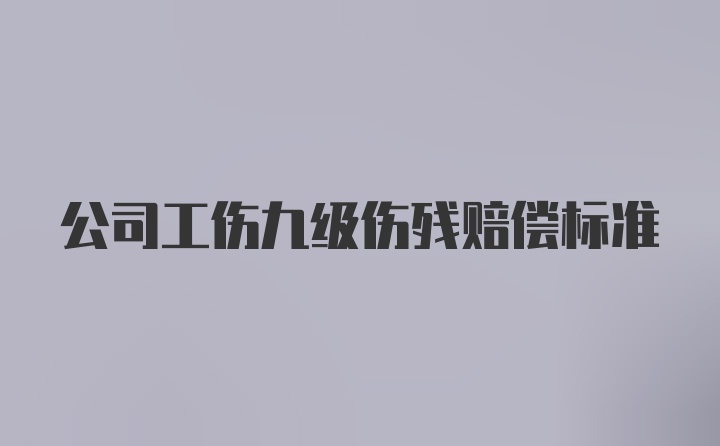 公司工伤九级伤残赔偿标准